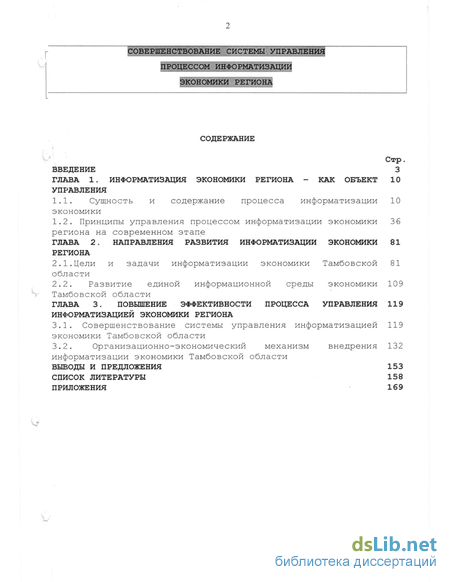 2

СОВЕРШЕНСТВОВАНИЕ СИСТЕМЫ УПРАВЛЕНИЯ
ПРОЦЕССОМ ИНФОРМАТИЗАЦИИ
ЭКОНОМИКИ РЕГИОНА

СОДЕРЖАНИЕ

| | Стр. |
|---|---|
| ВВЕДЕНИЕ | 3 |
| ГЛАВА 1. ИНФОРМАТИЗАЦИЯ ЭКОНОМИКИ РЕГИОНА – КАК ОБЪЕКТ УПРАВЛЕНИЯ | 10 |
| 1.1. Сущность и содержание процесса информатизации экономики | 10 |
| 1.2. Принципы управления процессом информатизации экономики региона на современном этапе | 36 |
| ГЛАВА 2. НАПРАВЛЕНИЯ РАЗВИТИЯ ИНФОРМАТИЗАЦИИ ЭКОНОМИКИ РЕГИОНА | 81 |
| 2.1.Цели и задачи информатизации экономики Тамбовской области | 81 |
| 2.2. Развитие единой информационной среды экономики Тамбовской области | 109 |
| ГЛАВА 3. ПОВЫШЕНИЕ ЭФФЕКТИВНОСТИ ПРОЦЕССА УПРАВЛЕНИЯ ИНФОРМАТИЗАЦИЕЙ ЭКОНОМИКИ РЕГИОНА | 119 |
| 3.1. Совершенствование системы управления информатизацией экономики Тамбовской области | 119 |
| 3.2. Организационно-экономический механизм внедрения информатизации экономики Тамбовской области | 132 |
| ВЫВОДЫ И ПРЕДЛОЖЕНИЯ | 153 |
| СПИСОК ЛИТЕРАТУРЫ | 158 |
| ПРИЛОЖЕНИЯ | 169 |

dsLib.net
библиотека диссертаций